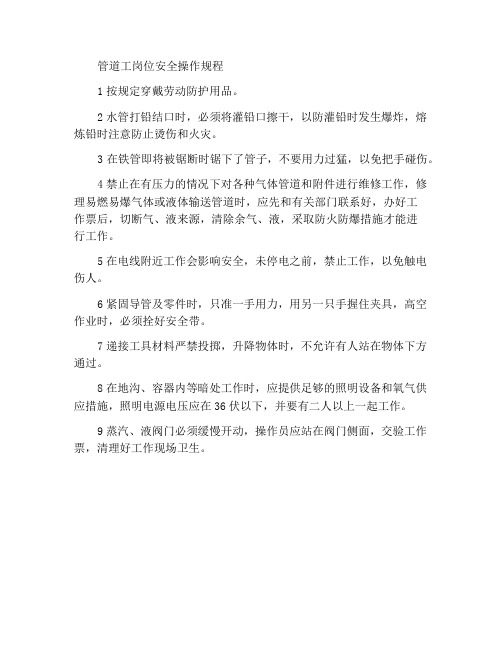 管道工岗位安全操作规程

1 按规定穿戴劳动防护用品。

2 水管打铅结口时，必须将灌铅口擦干，以防灌铅时发生爆炸，熔炼铅时注意防止烫伤和火灾。

3 在铁管即将被锯断时锯下了管子，不要用力过猛，以免把手碰伤。

4 禁止在有压力的情况下对各种气体管道和附件进行维修工作，修理易燃易爆气体或液体输送管道时，应先和有关部门联系好，办好工作票后，切断气、液来源，清除余气、液，采取防火防爆措施才能进行工作。

5 在电线附近工作会影响安全，未停电之前，禁止工作，以免触电伤人。

6 紧固导管及零件时，只准一手用力，用另一只手握住夹具，高空作业时，必须拴好安全带。

7 递接工具材料严禁投掷，升降物体时，不允许有人站在物体下方通过。

8 在地沟、容器内等暗处工作时，应提供足够的照明设备和氧气供应措施，照明电源电压应在 36 伏以下，并要有二人以上一起工作。

9 蒸汽、液阀门必须缓慢开动，操作员应站在阀门侧面，交验工作票，清理好工作现场卫生。